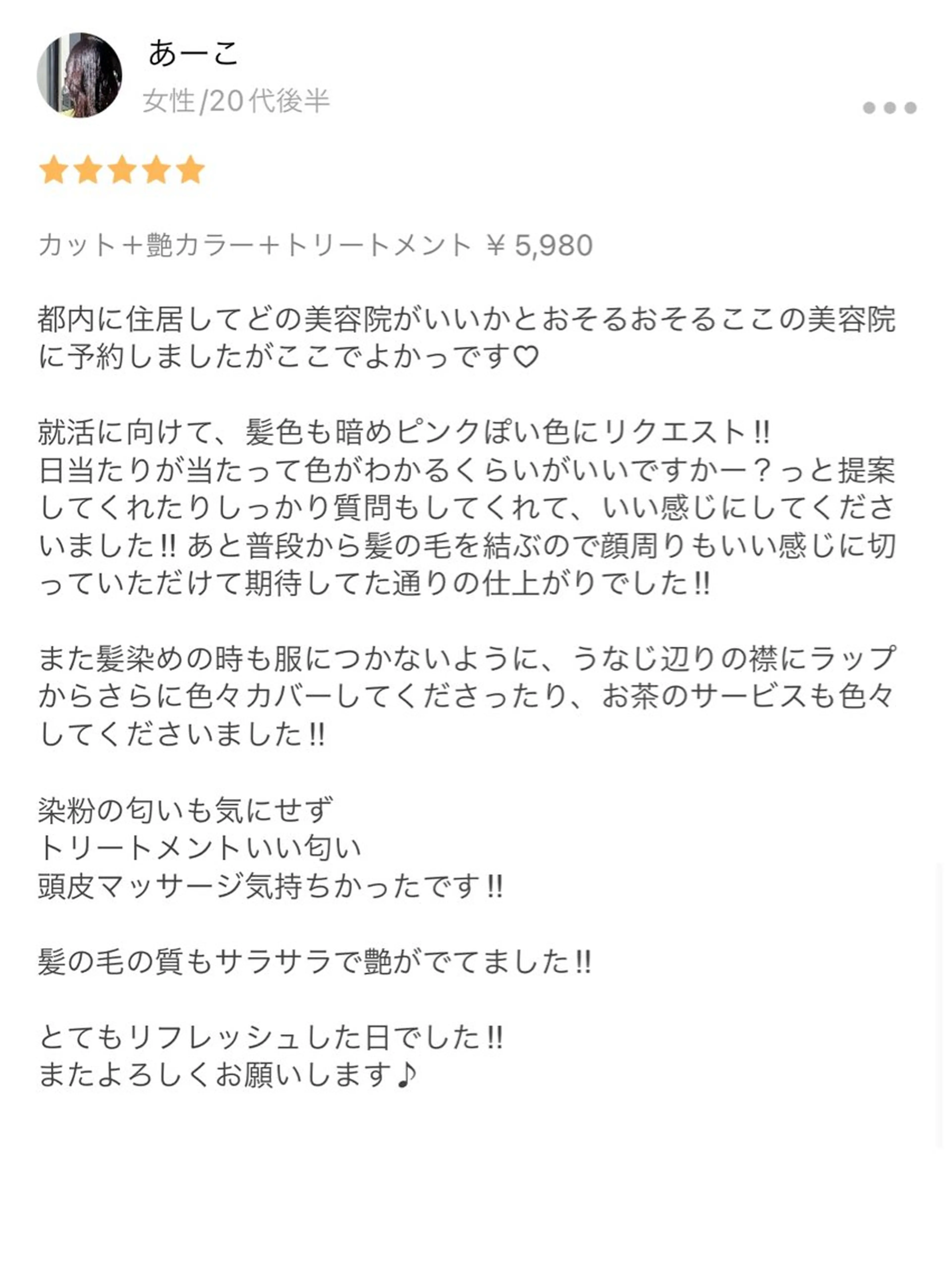 あーこ
女性/20代後半

カット＋艶カラー＋トリートメント ￥5,980

都内に住居してどの美容院がいいかとおそるおそるここの美容院に予約しましたがここでよかっです♡

就活に向けて、髪色も暗めピンクぽい色にリクエスト!!
日当たりが当たって色がわかるくらいがいいですかー？っと提案してくれたりしっかり質問もしてくれて、いい感じにしてくださいました!! あと普段から髪の毛を結ぶので顔周りもいい感じに切っていただけて期待してた通りの仕上がりでした!!

また髪染めの時も服につかないように、うなじ辺りの襟にラップからさらに色々カバーしてくださったり、お茶のサービスも色々してくださいました!!

染粉の匂いも気にせず
トリートメントいい匂い
頭皮マッサージ気持ちかったです!!

髪の毛の質もサラサラで艶がでてました!!

とてもリフレッシュした日でした!!
またよろしくお願いします♪